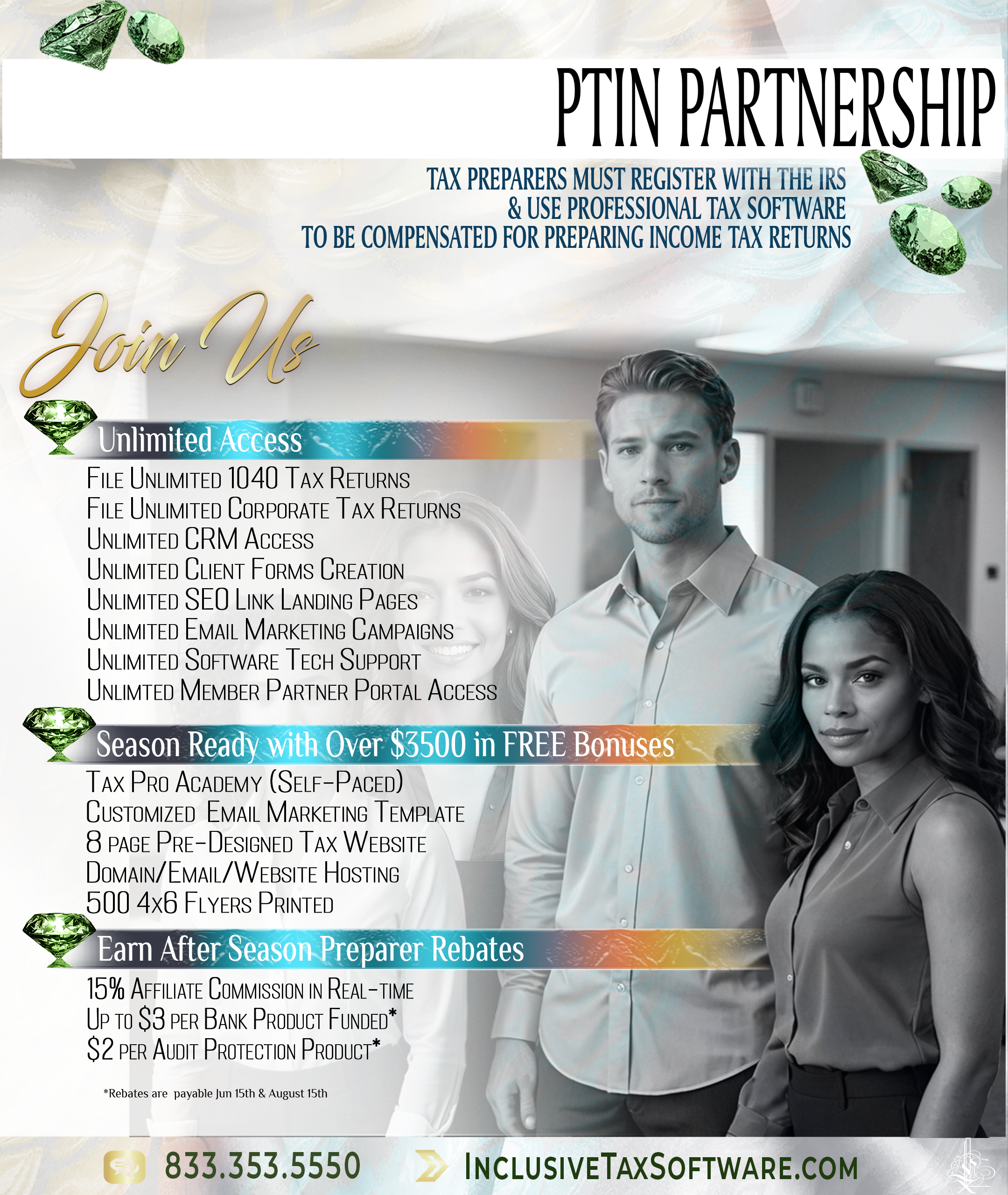 PTIN PARTNERSHIP

TAX PREPARERS MUST REGISTER WITH THE IRS
& USE PROFESSIONAL TAX SOFTWARE
TO BE COMPENSATED FOR PREPARING INCOME TAX RETURNS

Join Us

Unlimited Access

File Unlimited 1040 Tax Returns
File Unlimited Corporate Tax Returns
Unlimited CRM Access
Unlimited Client Forms Creation
Unlimited SEO Link Landing Pages
Unlimited Email Marketing Campaigns
Unlimited Software Tech Support
Unlimted Member Partner Portal Access

Season Ready with Over $3500 in FREE Bonuses

Tax Pro Academy (Self-Paced)
Customized Email Marketing Template
8 page Pre-Designed Tax Website
Domain/Email/Website Hosting
500 4x6 Flyers Printed

Earn After Season Preparer Rebates

15% Affiliate Commission in Real-time
Up to $3 per Bank Product Funded*
$2 per Audit Protection Product*

*Rebates are payable Jun 15th & August 15th

833.353.5550

InclusiveTaxSoftware.com